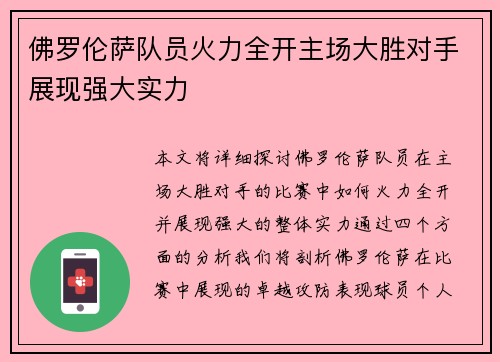 佛罗伦萨队员火力全开主场大胜对手展现强大实力

本文将详细探讨佛罗伦萨队员在主场大胜对手的比赛中如何火力全开并展现强大的整体实力通过四个方面的分析我们将剖析佛罗伦萨在比赛中展现的卓越攻防表现球员个人